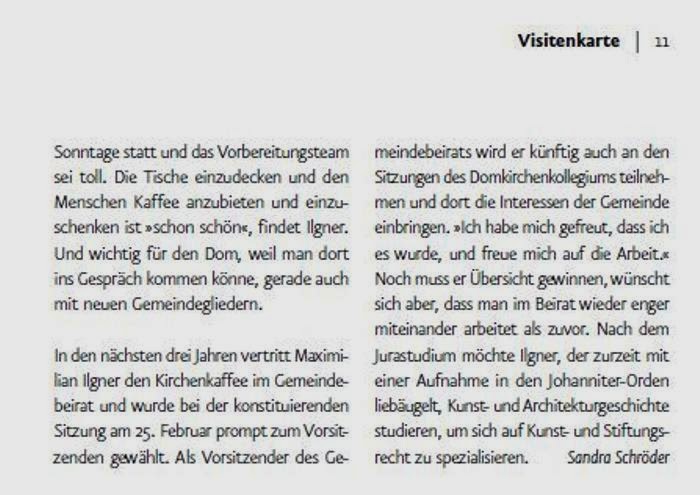 Visitenkarte | 11

Sonntage statt und das Vorbereitungsteam sei toll. Die Tische einzudecken und den Menschen Kaffee anzubieten und einzuschenken ist »schon schön«, findet Ilgner. Und wichtig für den Dom, weil man dort ins Gespräch kommen könne, gerade auch mit neuen Gemeindegliedern.

In den nächsten drei Jahren vertritt Maximilian Ilgner den Kirchenkaffee im Gemeindebeirat und wurde bei der konstituierenden Sitzung am 25. Februar prompt zum Vorsitzenden gewählt. Als Vorsitzender des Gemeindebeirats wird er künftig auch an den Sitzungen des Domkirchenkollegiums teilnehmen und dort die Interessen der Gemeinde einbringen. »Ich habe mich gefreut, dass ich es wurde, und freue mich auf die Arbeit.« Noch muss er Übersicht gewinnen, wünscht sich aber, dass man im Beirat wieder enger miteinander arbeitet als zuvor. Nach dem Jurastudium möchte Ilgner, der zurzeit mit einer Aufnahme in den Johanniter-Orden liebäugelt, Kunst- und Architekturgeschichte studieren, um sich auf Kunst- und Stiftungsrecht zu spezialisieren. Sandra Schröder